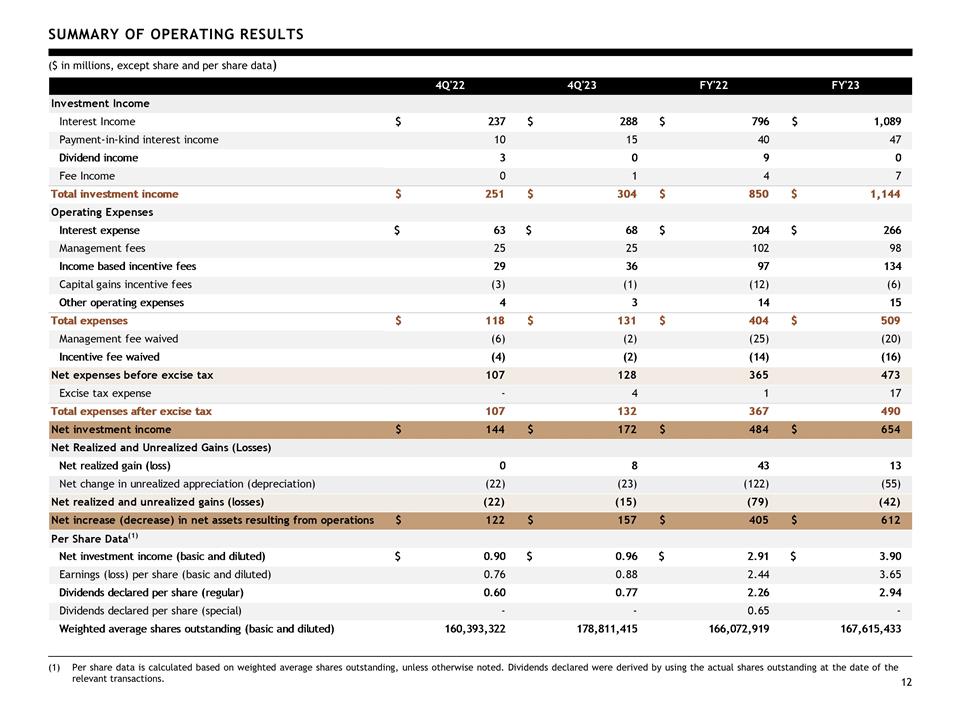 SUMMARY OF OPERATING RESULTS

($ in millions, except share and per share data)

| | 4Q'22 | 4Q'23 | FY'22 | FY'23 |
|---|---|---|---|---|
| Investment Income | | | | |
| Interest Income | $ 237 | $ 288 | $ 796 | $ 1,089 |
| Payment-in-kind interest income | 10 | 15 | 40 | 47 |
| Dividend income | 3 | 0 | 9 | 0 |
| Fee Income | 0 | 1 | 4 | 7 |
| Total investment income | $ 251 | $ 304 | $ 850 | $ 1,144 |
| Operating Expenses | | | | |
| Interest expense | $ 63 | $ 68 | $ 204 | $ 266 |
| Management fees | 25 | 25 | 102 | 98 |
| Income based incentive fees | 29 | 36 | 97 | 134 |
| Capital gains incentive fees | (3) | (1) | (12) | (6) |
| Other operating expenses | 4 | 3 | 14 | 15 |
| Total expenses | $ 118 | $ 131 | $ 404 | $ 509 |
| Management fee waived | (6) | (2) | (25) | (20) |
| Incentive fee waived | (4) | (2) | (14) | (16) |
| Net expenses before excise tax | 107 | 128 | 365 | 473 |
| Excise tax expense | - | 4 | 1 | 17 |
| Total expenses after excise tax | 107 | 132 | 367 | 490 |
| Net investment income | $ 144 | $ 172 | $ 484 | $ 654 |
| Net Realized and Unrealized Gains (Losses) | | | | |
| Net realized gain (loss) | 0 | 8 | 43 | 13 |
| Net change in unrealized appreciation (depreciation) | (22) | (23) | (122) | (55) |
| Net realized and unrealized gains (losses) | (22) | (15) | (79) | (42) |
| Net increase (decrease) in net assets resulting from operations | $ 122 | $ 157 | $ 405 | $ 612 |
| Per Share Data$^{(1)}$ | | | | |
| Net investment income (basic and diluted) | $ 0.90 | $ 0.96 | $ 2.91 | $ 3.90 |
| Earnings (loss) per share (basic and diluted) | 0.76 | 0.88 | 2.44 | 3.65 |
| Dividends declared per share (regular) | 0.60 | 0.77 | 2.26 | 2.94 |
| Dividends declared per share (special) | - | - | 0.65 | - |
| Weighted average shares outstanding (basic and diluted) | 160,393,322 | 178,811,415 | 166,072,919 | 167,615,433 |

(1) Per share data is calculated based on weighted average shares outstanding, unless otherwise noted. Dividends declared were derived by using the actual shares outstanding at the date of the relevant transactions.

12